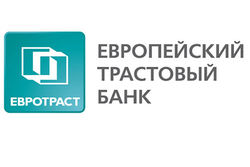 ЕВРОТРАСТ

ЕВРОПЕЙСКИЙ
ТРАСТОВЫЙ
БАНК